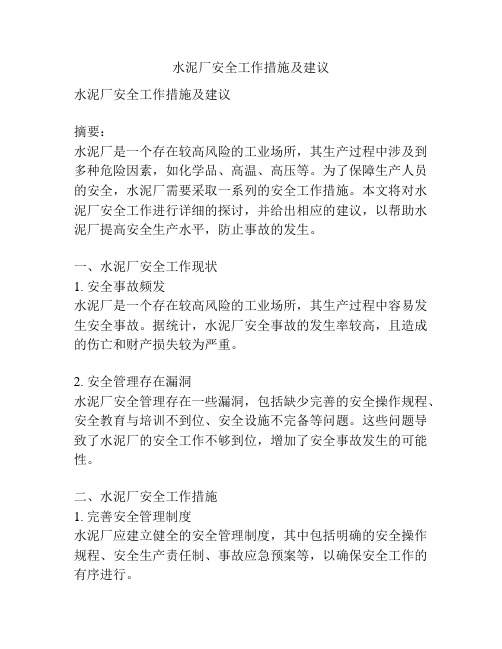 水泥厂安全工作措施及建议

水泥厂安全工作措施及建议

摘要：
水泥厂是一个存在较高风险的工业场所，其生产过程中涉及到多种危险因素，如化学品、高温、高压等。为了保障生产人员的安全，水泥厂需要采取一系列的安全工作措施。本文将对水泥厂安全工作进行详细的探讨，并给出相应的建议，以帮助水泥厂提高安全生产水平，防止事故的发生。

一、水泥厂安全工作现状
1. 安全事故频发
水泥厂是一个存在较高风险的工业场所，其生产过程中容易发生安全事故。据统计，水泥厂安全事故的发生率较高，且造成的伤亡和财产损失较为严重。

2. 安全管理存在漏洞
水泥厂安全管理存在一些漏洞，包括缺少完善的安全操作规程、安全教育与培训不到位、安全设施不完备等问题。这些问题导致了水泥厂的安全工作不够到位，增加了安全事故发生的可能性。

二、水泥厂安全工作措施
1. 完善安全管理制度
水泥厂应建立健全的安全管理制度，其中包括明确的安全操作规程、安全生产责任制、事故应急预案等，以确保安全工作的有序进行。